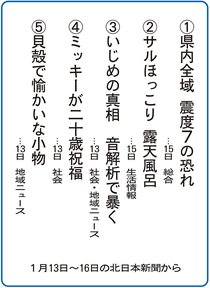 ①県内全域　震度7の恐れ
…15日　総合

②サルほっこり　露天風呂
…15日　生活情報

③いじめの真相　音解析で暴く
…13日　社会・地域ニュース

④ミッキーが二十歳祝福
…13日　社会

⑤貝殻で愉かいな小物
…13日　地域ニュース

1月13日～16日の北日本新聞から